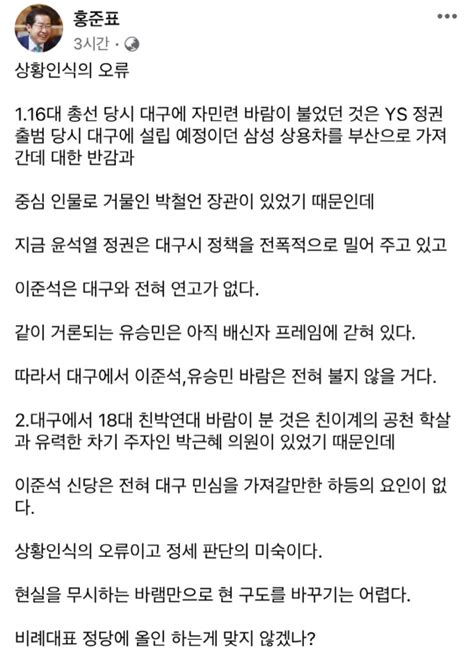 홍준표
3시간 ·

상황인식의 오류

1.16대 총선 당시 대구에 자민련 바람이 불었던 것은 YS 정권 출범 당시 대구에 설립 예정이던 삼성 상용차를 부산으로 가져 간데 대한 반감과

중심 인물로 거물인 박철언 장관이 있었기 때문인데

지금 윤석열 정권은 대구시 정책을 전폭적으로 밀어 주고 있고

이준석은 대구와 전혀 연고가 없다.

같이 거론되는 유승민은 아직 배신자 프레임에 갇혀 있다.

따라서 대구에서 이준석,유승민 바람은 전혀 불지 않을 거다.

2.대구에서 18대 친박연대 바람이 분 것은 친이계의 공천 학살과 유력한 차기 주자인 박근혜 의원이 있었기 때문인데

이준석 신당은 전혀 대구 민심을 가져갈만한 하등의 요인이 없다.

상황인식의 오류이고 정세 판단의 미숙이다.

현실을 무시하는 바램만으로 현 구도를 바꾸기는 어렵다.

비례대표 정당에 올인 하는게 맞지 않겠나?